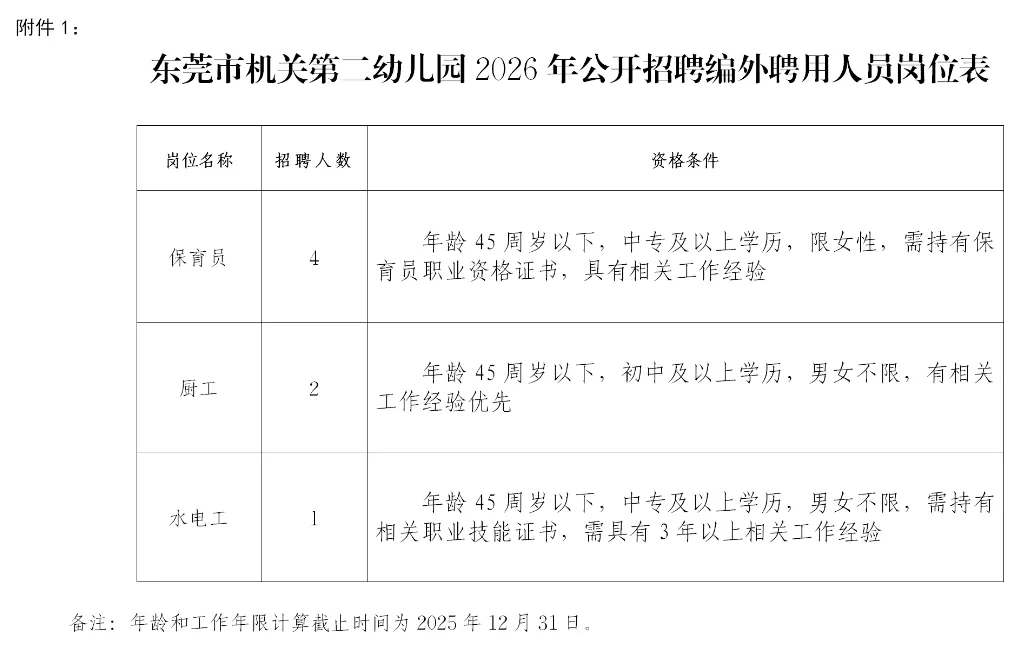 附件 1：

东莞市机关第二幼儿园 2026 年公开招聘编外聘用人员岗位表

| 岗位名称 | 招聘人数 | 资格条件 |
|---|---|---|
| 保育员 | 4 | 年龄 45 周岁以下，中专及以上学历，限女性，需持有保育员职业资格证书，具有相关工作经验 |
| 厨工 | 2 | 年龄 45 周岁以下，初中及以上学历，男女不限，有相关工作经验优先 |
| 水电工 | 1 | 年龄 45 周岁以下，中专及以上学历，男女不限，需持有相关职业技能证书，需具有 3 年以上相关工作经验 |

备注：年龄和工作年限计算截止时间为 2025 年 12 月 31 日。